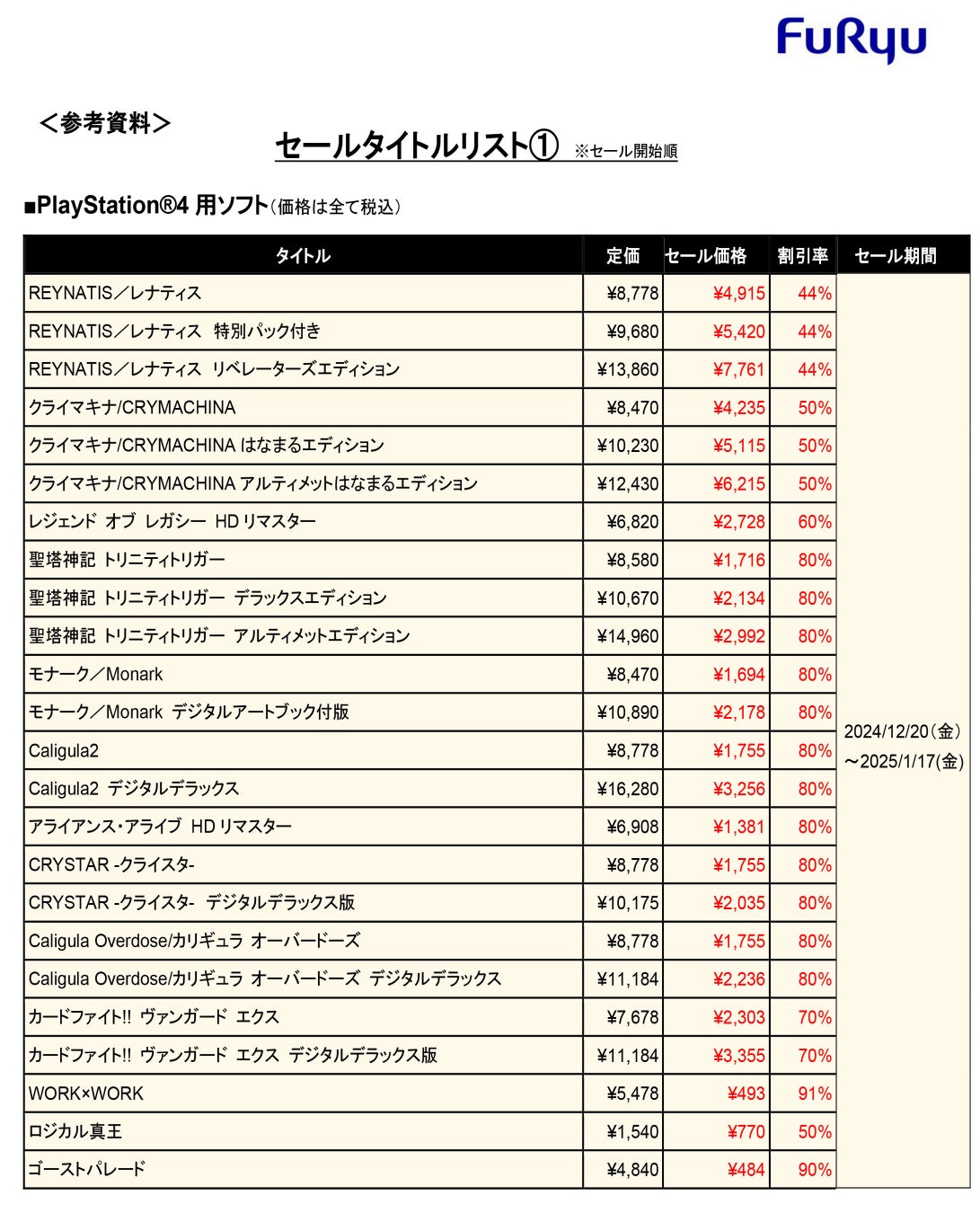 FuRyu

＜参考資料＞

セールタイトルリスト① ※セール開始順

■PlayStation®4 用ソフト（価格は全て税込）

| タイトル | 定価 | セール価格 | 割引率 | セール期間 |
|---|---|---|---|---|
| REYNATIS／レナティス | ¥8,778 | ¥4,915 | 44% | 2024/12/20（金）～2025/1/17(金) |
| REYNATIS／レナティス 特別パック付き | ¥9,680 | ¥5,420 | 44% | |
| REYNATIS／レナティス リベレーターズエディション | ¥13,860 | ¥7,761 | 44% | |
| クライマキナ/CRYMACHINA | ¥8,470 | ¥4,235 | 50% | |
| クライマキナ/CRYMACHINA はなまるエディション | ¥10,230 | ¥5,115 | 50% | |
| クライマキナ/CRYMACHINA アルティメットはなまるエディション | ¥12,430 | ¥6,215 | 50% | |
| レジェンド オブ レガシー HD リマスター | ¥6,820 | ¥2,728 | 60% | |
| 聖塔神記 トリニティトリガー | ¥8,580 | ¥1,716 | 80% | |
| 聖塔神記 トリニティトリガー デラックスエディション | ¥10,670 | ¥2,134 | 80% | |
| 聖塔神記 トリニティトリガー アルティメットエディション | ¥14,960 | ¥2,992 | 80% | |
| モナーク／Monark | ¥8,470 | ¥1,694 | 80% | |
| モナーク／Monark デジタルアートブック付版 | ¥10,890 | ¥2,178 | 80% | |
| Caligula2 | ¥8,778 | ¥1,755 | 80% | |
| Caligula2 デジタルデラックス | ¥16,280 | ¥3,256 | 80% | |
| アライアンス・アライブ HD リマスター | ¥6,908 | ¥1,381 | 80% | |
| CRYSTAR -クライスタ- | ¥8,778 | ¥1,755 | 80% | |
| CRYSTAR -クライスタ- デジタルデラックス版 | ¥10,175 | ¥2,035 | 80% | |
| Caligula Overdose/カリギュラ オーバードーズ | ¥8,778 | ¥1,755 | 80% | |
| Caligula Overdose/カリギュラ オーバードーズ デジタルデラックス | ¥11,184 | ¥2,236 | 80% | |
| カードファイト!! ヴァンガード エクス | ¥7,678 | ¥2,303 | 70% | |
| カードファイト!! ヴァンガード エクス デジタルデラックス版 | ¥11,184 | ¥3,355 | 70% | |
| WORK×WORK | ¥5,478 | ¥493 | 91% | |
| ロジカル真王 | ¥1,540 | ¥770 | 50% | |
| ゴーストパレード | ¥4,840 | ¥484 | 90% | |